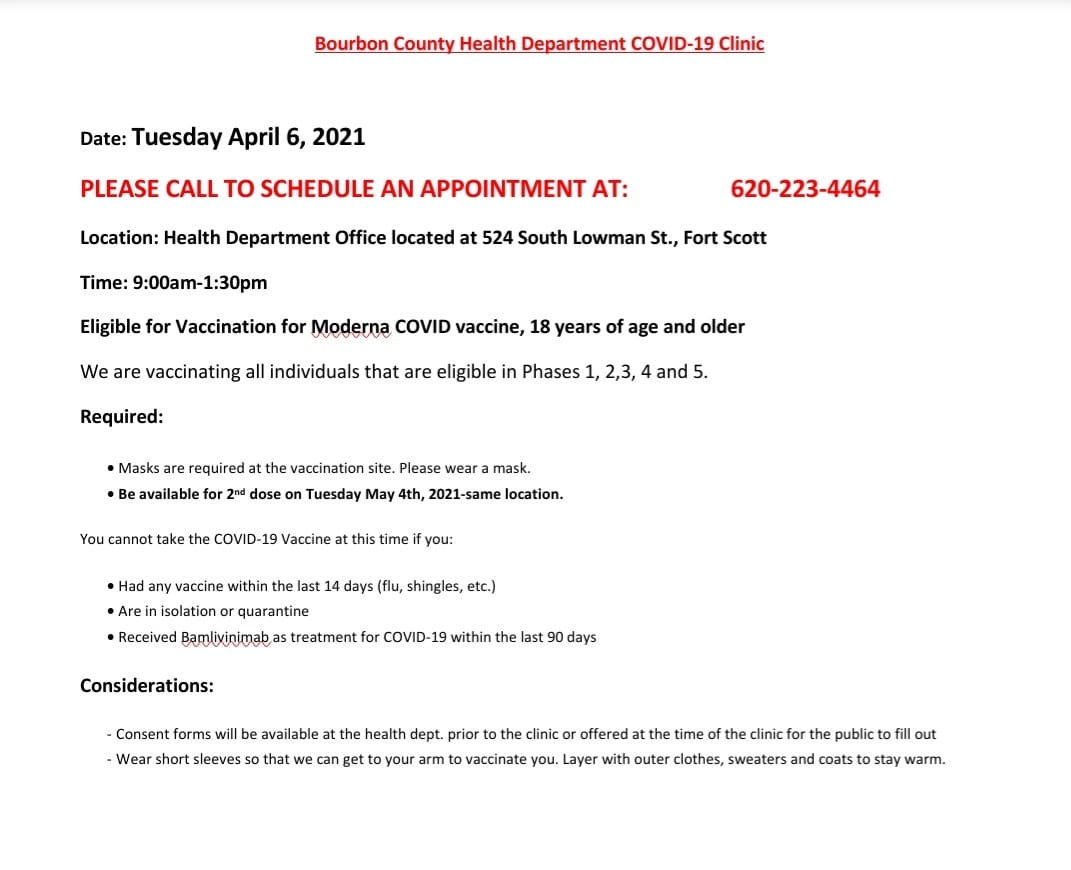 Bourbon County Health Department COVID-19 Clinic

Date: Tuesday April 6, 2021

PLEASE CALL TO SCHEDULE AN APPOINTMENT AT: 620-223-4464

Location: Health Department Office located at 524 South Lowman St., Fort Scott

Time: 9:00am-1:30pm

Eligible for Vaccination for Moderna COVID vaccine, 18 years of age and older

We are vaccinating all individuals that are eligible in Phases 1, 2,3, 4 and 5.

Required:

• Masks are required at the vaccination site. Please wear a mask.
• Be available for 2nd dose on Tuesday May 4th, 2021-same location.

You cannot take the COVID-19 Vaccine at this time if you:

• Had any vaccine within the last 14 days (flu, shingles, etc.)
• Are in isolation or quarantine
• Received Bamlivinimab as treatment for COVID-19 within the last 90 days

Considerations:

- Consent forms will be available at the health dept. prior to the clinic or offered at the time of the clinic for the public to fill out
- Wear short sleeves so that we can get to your arm to vaccinate you. Layer with outer clothes, sweaters and coats to stay warm.